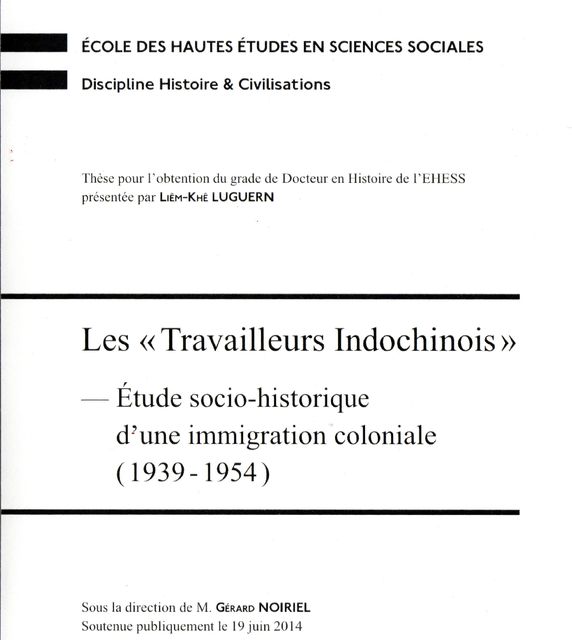 ÉCOLE DES HAUTES ÉTUDES EN SCIENCES SOCIALES

Discipline Histoire & Civilisations

Thèse pour l'obtention du grade de Docteur en Histoire de l'EHESS
présentée par Liêm-Khê LUGUERN

Les « Travailleurs Indochinois »

— Étude socio-historique d'une immigration coloniale (1939 - 1954)

Sous la direction de M. Gérard NOIRIEL
Soutenue publiquement le 19 juin 2014